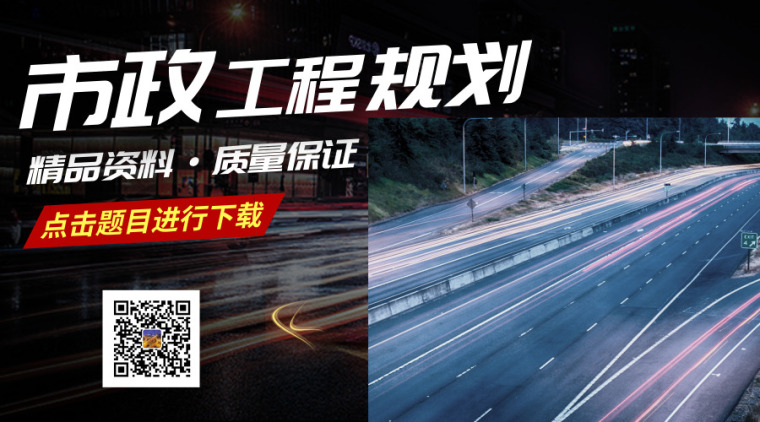 市政工程规划

精品资料 · 质量保证

点击题目进行下载